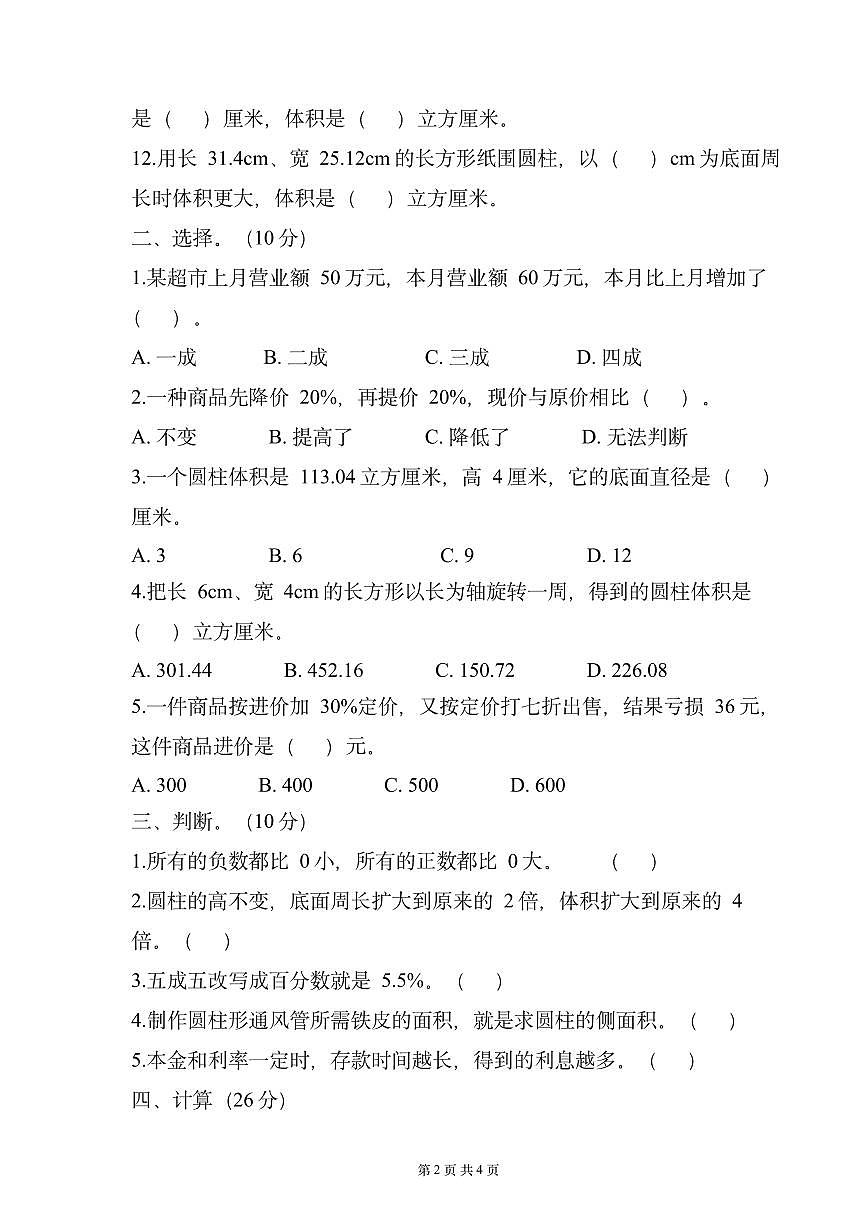 是（　　）厘米，体积是（　　）立方厘米。

12.用长 31.4cm、宽 25.12cm 的长方形纸围圆柱，以（　　）cm 为底面周长时体积更大，体积是（　　）立方厘米。

二、选择。（10 分）

1.某超市上月营业额 50 万元，本月营业额 60 万元，本月比上月增加了（　　）。

A. 一成　　B. 二成　　C. 三成　　D. 四成

2.一种商品先降价 20%，再提价 20%，现价与原价相比（　　）。

A. 不变　　B. 提高了　　C. 降低了　　D. 无法判断

3.一个圆柱体积是 113.04 立方厘米，高 4 厘米，它的底面直径是（　　）厘米。

A. 3　　B. 6　　C. 9　　D. 12

4.把长 6cm、宽 4cm 的长方形以长为轴旋转一周，得到的圆柱体积是（　　）立方厘米。

A. 301.44　　B. 452.16　　C. 150.72　　D. 226.08

5.一件商品按进价加 30%定价，又按定价打七折出售，结果亏损 36 元，这件商品进价是（　　）元。

A. 300　　B. 400　　C. 500　　D. 600

三、判断。（10 分）

1.所有的负数都比 0 小，所有的正数都比 0 大。（　　）

2.圆柱的高不变，底面周长扩大到原来的 2 倍，体积扩大到原来的 4 倍。（　　）

3.五成五改写成百分数就是 5.5%。（　　）

4.制作圆柱形通风管所需铁皮的面积，就是求圆柱的侧面积。（　　）

5.本金和利率一定时，存款时间越长，得到的利息越多。（　　）

四、计算（26 分）

第 2 页 共 4 页